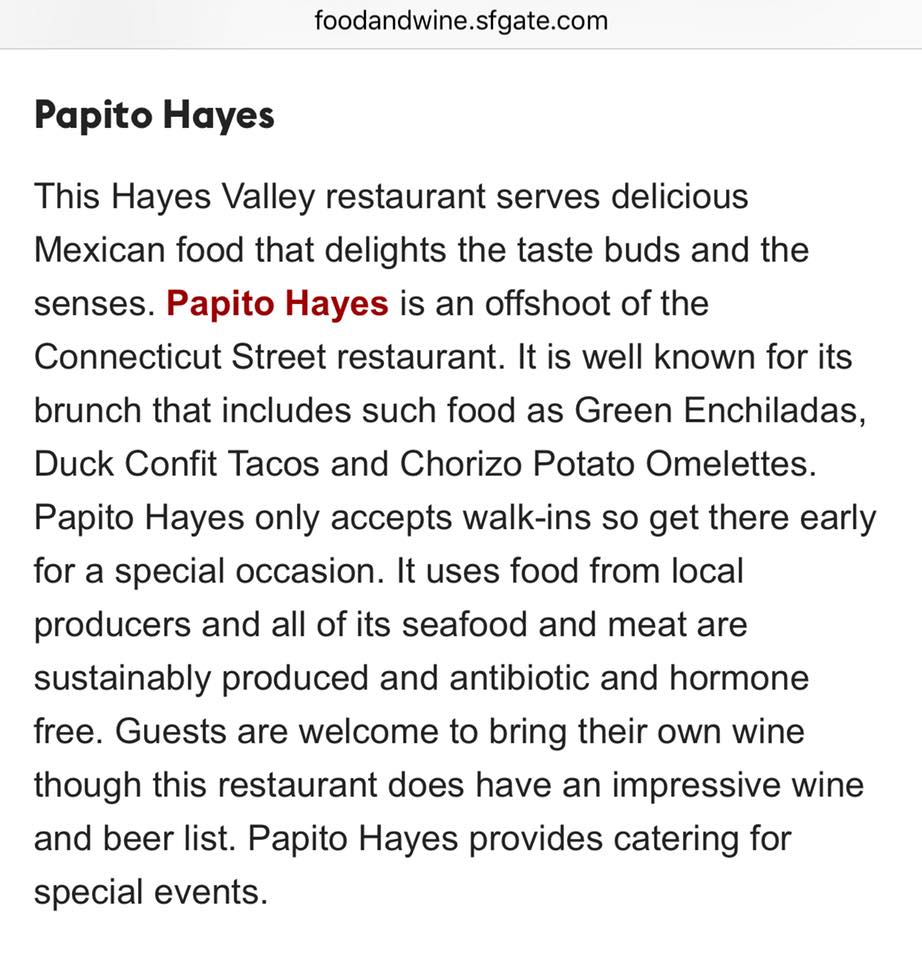 foodandwine.sfgate.com

Papito Hayes

This Hayes Valley restaurant serves delicious Mexican food that delights the taste buds and the senses. Papito Hayes is an offshoot of the Connecticut Street restaurant. It is well known for its brunch that includes such food as Green Enchiladas, Duck Confit Tacos and Chorizo Potato Omelettes. Papito Hayes only accepts walk-ins so get there early for a special occasion. It uses food from local producers and all of its seafood and meat are sustainably produced and antibiotic and hormone free. Guests are welcome to bring their own wine though this restaurant does have an impressive wine and beer list. Papito Hayes provides catering for special events.